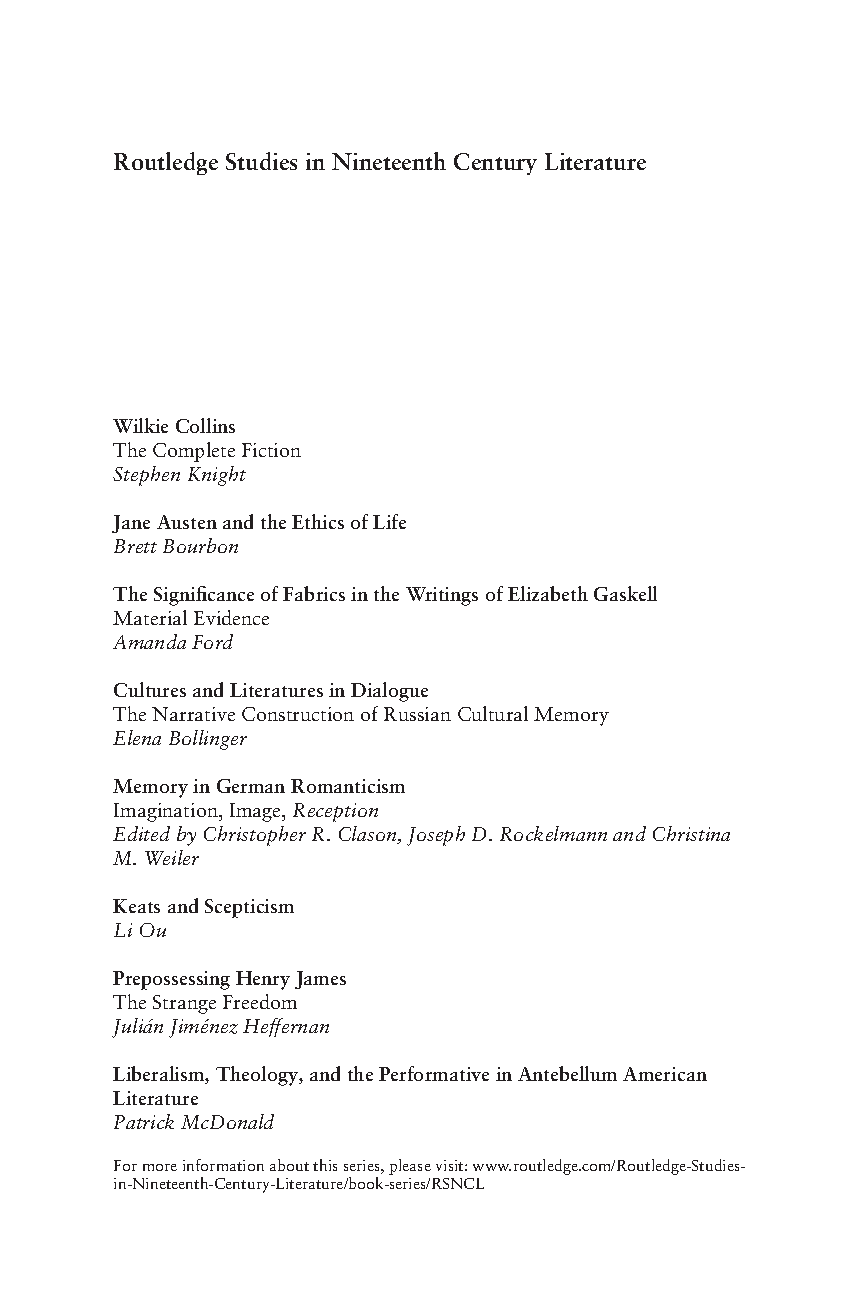 Routledge Studies in Nineteenth Century Literature

Wilkie Collins
The Complete Fiction
Stephen Knight

Jane Austen and the Ethics of Life
Brett Bourbon

The Significance of Fabrics in the Writings of Elizabeth Gaskell
Material Evidence
Amanda Ford

Cultures and Literatures in Dialogue
The Narrative Construction of Russian Cultural Memory
Elena Bollinger

Memory in German Romanticism
Imagination, Image, Reception
Edited by Christopher R. Clason, Joseph D. Rockelmann and Christina M. Weiler

Keats and Scepticism
Li Ou

Prepossessing Henry James
The Strange Freedom
Julián Jiménez Heffernan

Liberalism, Theology, and the Performative in Antebellum American Literature
Patrick McDonald

For more information about this series, please visit: www.routledge.com/Routledge-Studies-in-Nineteenth-Century-Literature/book-series/RSNCL